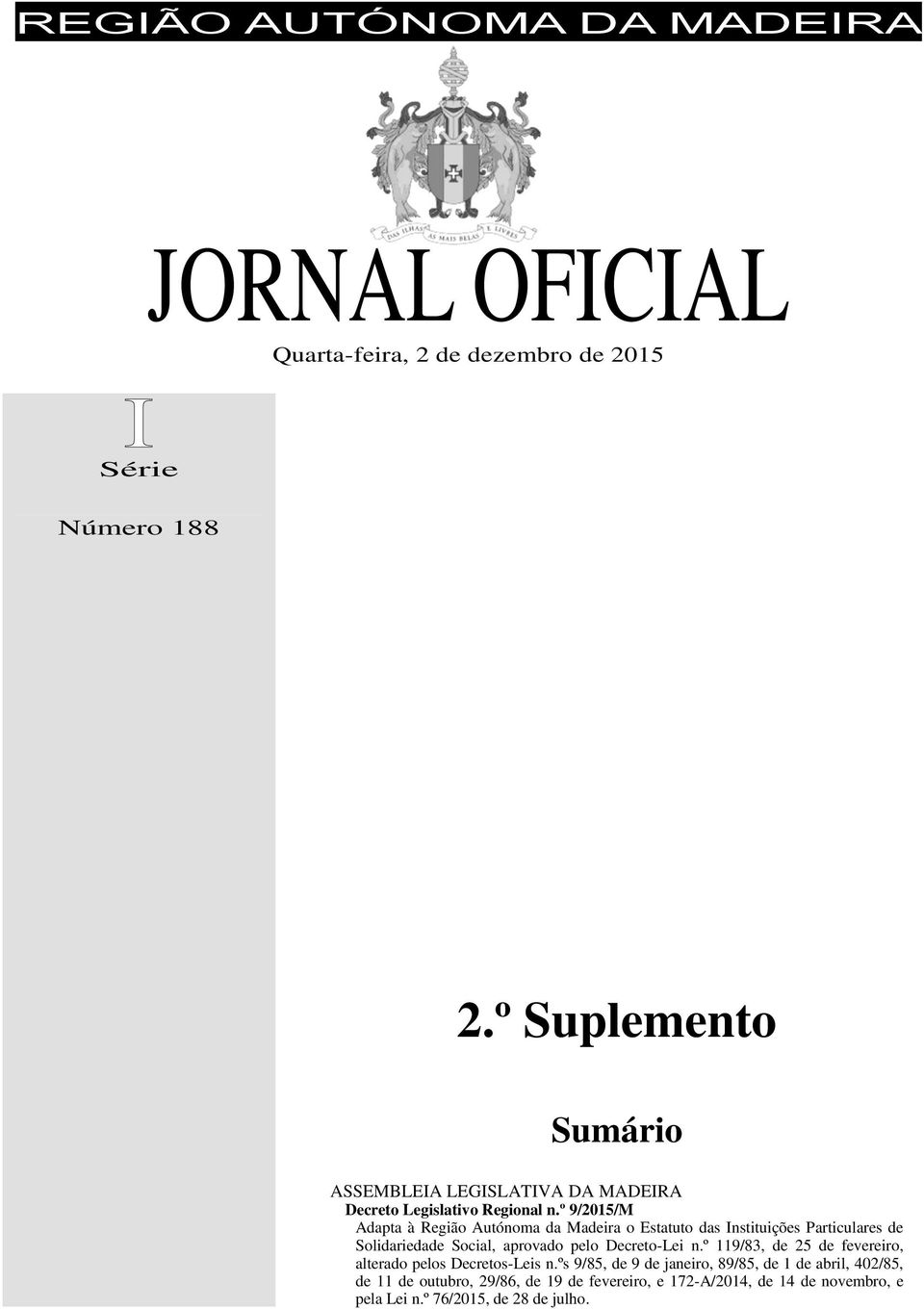 REGIÃO AUTÓNOMA DA MADEIRA

DAS ILHAS AS MAIS BELAS E LIVRES

JORNAL OFICIAL

Quarta-feira, 2 de dezembro de 2015

I
Série

Número 188

2.º Suplemento

Sumário

ASSEMBLEIA LEGISLATIVA DA MADEIRA
Decreto Legislativo Regional n.º 9/2015/M
Adapta à Região Autónoma da Madeira o Estatuto das Instituições Particulares de Solidariedade Social, aprovado pelo Decreto-Lei n.º 119/83, de 25 de fevereiro, alterado pelos Decretos-Leis n.ºs 9/85, de 9 de janeiro, 89/85, de 1 de abril, 402/85, de 11 de outubro, 29/86, de 19 de fevereiro, e 172-A/2014, de 14 de novembro, e pela Lei n.º 76/2015, de 28 de julho.